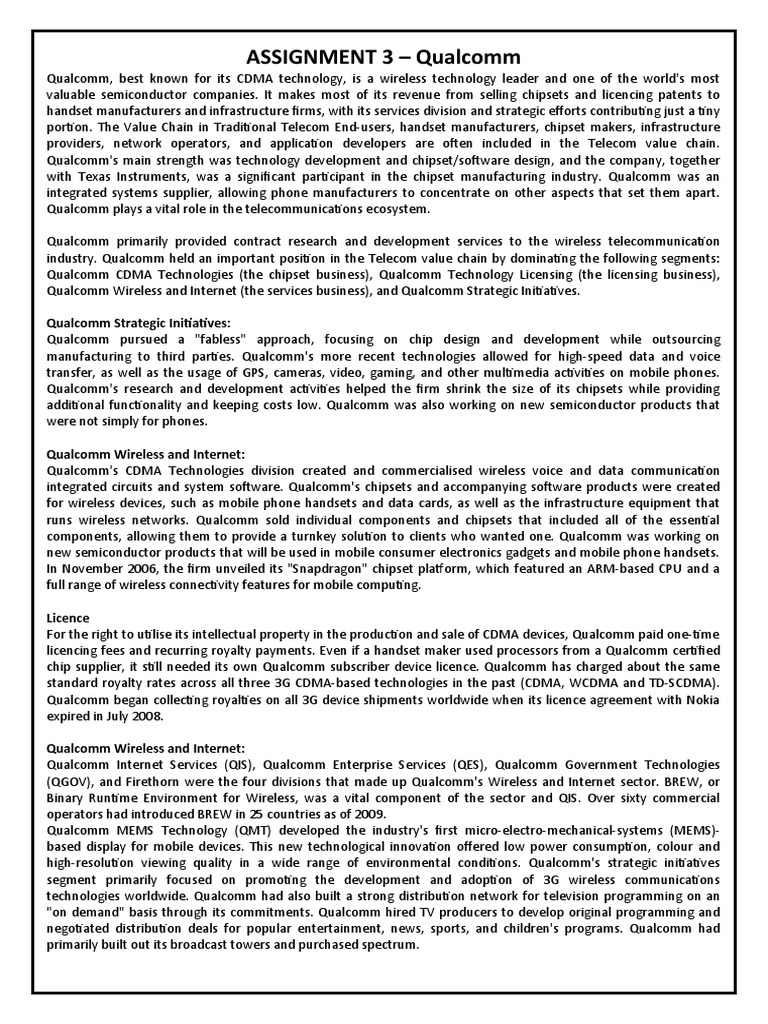 ASSIGNMENT 3 – Qualcomm

Qualcomm, best known for its CDMA technology, is a wireless technology leader and one of the world's most valuable semiconductor companies. It makes most of its revenue from selling chipsets and licencing patents to handset manufacturers and infrastructure firms, with its services division and strategic efforts contributing just a tiny portion. The Value Chain in Traditional Telecom End-users, handset manufacturers, chipset makers, infrastructure providers, network operators, and application developers are often included in the Telecom value chain. Qualcomm's main strength was technology development and chipset/software design, and the company, together with Texas Instruments, was a significant participant in the chipset manufacturing industry. Qualcomm was an integrated systems supplier, allowing phone manufacturers to concentrate on other aspects that set them apart. Qualcomm plays a vital role in the telecommunications ecosystem.

Qualcomm primarily provided contract research and development services to the wireless telecommunication industry. Qualcomm held an important position in the Telecom value chain by dominating the following segments: Qualcomm CDMA Technologies (the chipset business), Qualcomm Technology Licensing (the licensing business), Qualcomm Wireless and Internet (the services business), and Qualcomm Strategic Initiatives.

Qualcomm Strategic Initiatives:
Qualcomm pursued a "fabless" approach, focusing on chip design and development while outsourcing manufacturing to third parties. Qualcomm's more recent technologies allowed for high-speed data and voice transfer, as well as the usage of GPS, cameras, video, gaming, and other multimedia activities on mobile phones. Qualcomm's research and development activities helped the firm shrink the size of its chipsets while providing additional functionality and keeping costs low. Qualcomm was also working on new semiconductor products that were not simply for phones.

Qualcomm Wireless and Internet:
Qualcomm's CDMA Technologies division created and commercialised wireless voice and data communication integrated circuits and system software. Qualcomm's chipsets and accompanying software products were created for wireless devices, such as mobile phone handsets and data cards, as well as the infrastructure equipment that runs wireless networks. Qualcomm sold individual components and chipsets that included all of the essential components, allowing them to provide a turnkey solution to clients who wanted one. Qualcomm was working on new semiconductor products that will be used in mobile consumer electronics gadgets and mobile phone handsets. In November 2006, the firm unveiled its "Snapdragon" chipset platform, which featured an ARM-based CPU and a full range of wireless connectivity features for mobile computing.

Licence
For the right to utilise its intellectual property in the production and sale of CDMA devices, Qualcomm paid one-time licencing fees and recurring royalty payments. Even if a handset maker used processors from a Qualcomm certified chip supplier, it still needed its own Qualcomm subscriber device licence. Qualcomm has charged about the same standard royalty rates across all three 3G CDMA-based technologies in the past (CDMA, WCDMA and TD-SCDMA). Qualcomm began collecting royalties on all 3G device shipments worldwide when its licence agreement with Nokia expired in July 2008.

Qualcomm Wireless and Internet:
Qualcomm Internet Services (QIS), Qualcomm Enterprise Services (QES), Qualcomm Government Technologies (QGOV), and Firethorn were the four divisions that made up Qualcomm's Wireless and Internet sector. BREW, or Binary Runtime Environment for Wireless, was a vital component of the sector and QIS. Over sixty commercial operators had introduced BREW in 25 countries as of 2009.
Qualcomm MEMS Technology (QMT) developed the industry's first micro-electro-mechanical-systems (MEMS)-based display for mobile devices. This new technological innovation offered low power consumption, colour and high-resolution viewing quality in a wide range of environmental conditions. Qualcomm's strategic initiatives segment primarily focused on promoting the development and adoption of 3G wireless communications technologies worldwide. Qualcomm had also built a strong distribution network for television programming on an "on demand" basis through its commitments. Qualcomm hired TV producers to develop original programming and negotiated distribution deals for popular entertainment, news, sports, and children's programs. Qualcomm had primarily built out its broadcast towers and purchased spectrum.